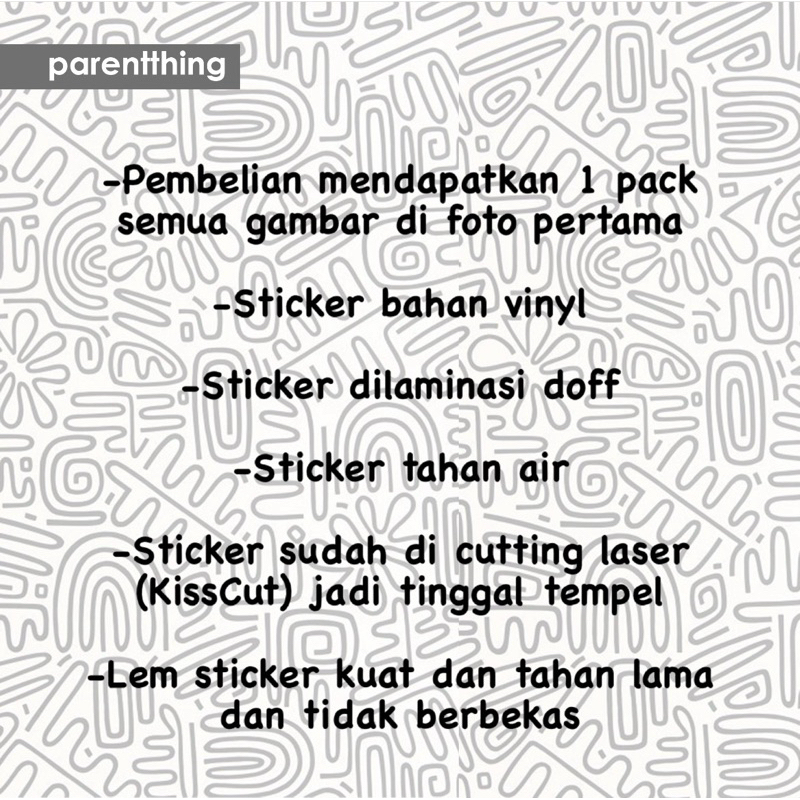 parentthing

-Pembelian mendapatkan 1 pack semua gambar di foto pertama

-Sticker bahan vinyl

-Sticker dilaminasi doff

-Sticker tahan air

-Sticker sudah di cutting laser (KissCut) jadi tinggal tempel

-Lem sticker kuat dan tahan lama dan tidak berbekas